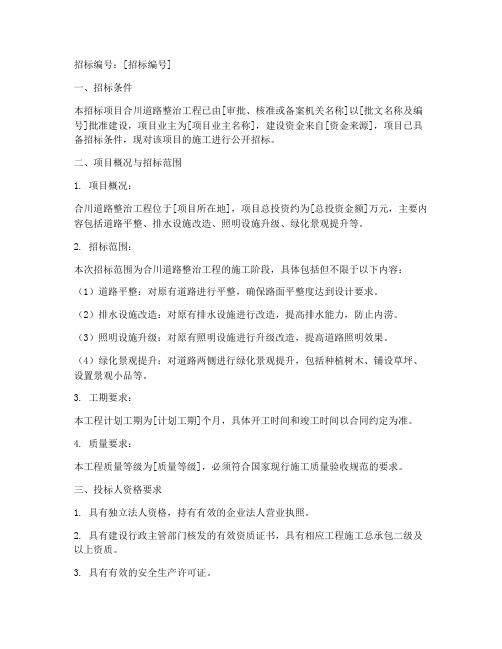 招标编号：[招标编号]

一、招标条件

本招标项目合川道路整治工程已由[审批、核准或备案机关名称]以[批文名称及编号]批准建设，项目业主为[项目业主名称]，建设资金来自[资金来源]，项目已具备招标条件，现对该项目的施工进行公开招标。

二、项目概况与招标范围

1. 项目概况：

合川道路整治工程位于[项目所在地]，项目总投资约为[总投资金额]万元，主要内容包括道路平整、排水设施改造、照明设施升级、绿化景观提升等。

2. 招标范围：

本次招标范围为合川道路整治工程的施工阶段，具体包括但不限于以下内容：

（1）道路平整：对原有道路进行平整，确保路面平整度达到设计要求。

（2）排水设施改造：对原有排水设施进行改造，提高排水能力，防止内涝。

（3）照明设施升级：对原有照明设施进行升级改造，提高道路照明效果。

（4）绿化景观提升：对道路两侧进行绿化景观提升，包括种植树木、铺设草坪、设置景观小品等。

3. 工期要求：

本工程计划工期为[计划工期]个月，具体开工时间和竣工时间以合同约定为准。

4. 质量要求：

本工程质量等级为[质量等级]，必须符合国家现行施工质量验收规范的要求。

三、投标人资格要求

1. 具有独立法人资格，持有有效的企业法人营业执照。

2. 具有建设行政主管部门核发的有效资质证书，具有相应工程施工总承包二级及以上资质。

3. 具有有效的安全生产许可证。